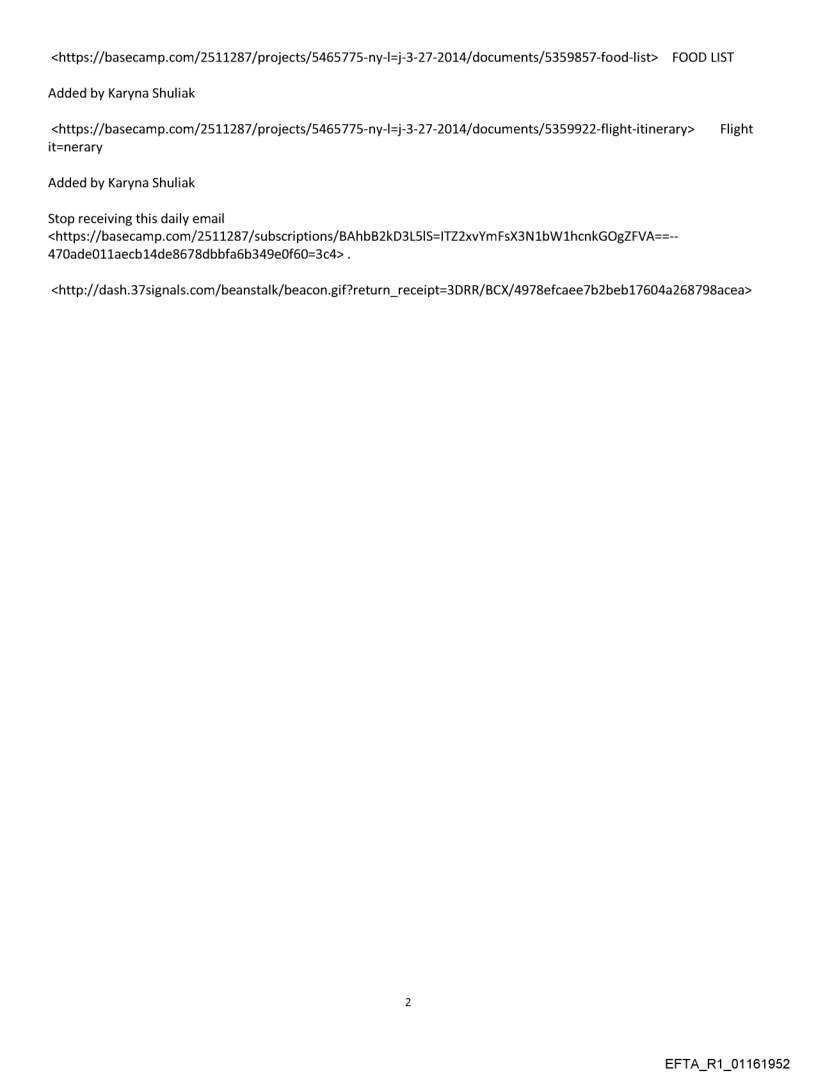 <https://basecamp.com/2511287/projects/5465775-ny-l=j-3-27-2014/documents/5359857-food-list> FOOD LIST

Added by Karyna Shuliak

<https://basecamp.com/2511287/projects/5465775-ny-l=j-3-27-2014/documents/5359922-flight-itinerary> Flight it=nerary

Added by Karyna Shuliak

Stop receiving this daily email <https://basecamp.com/2511287/subscriptions/BAhbB2kD3L5lS=ITZ2xvYmFsX3N1bW1hcnkGOgZFVA==--470ade011aecb14de8678dbbfa6b349e0f60=3c4> .

<http://dash.37signals.com/beanstalk/beacon.gif?return_receipt=3DRR/BCX/4978efcaee7b2beb17604a268798acea>

2

EFTA_R1_01161952